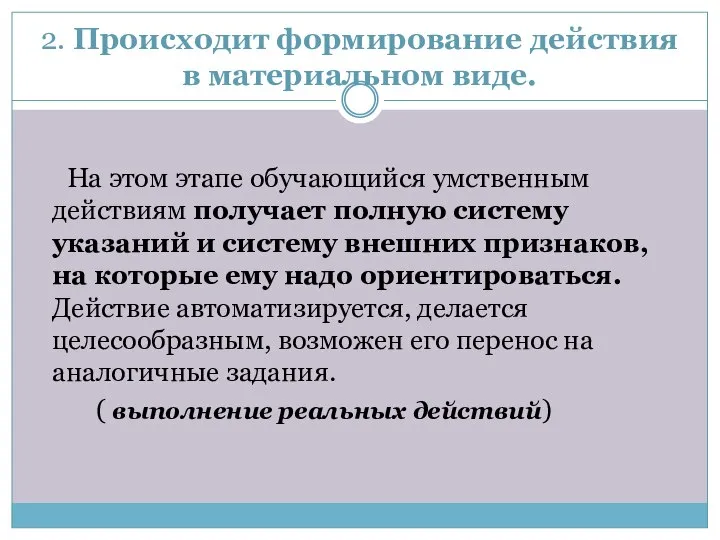 2. Происходит формирование действия в материальном виде.

На этом этапе обучающийся умственным действиям получает полную систему указаний и систему внешних признаков, на которые ему надо ориентироваться. Действие автоматизируется, делается целесообразным, возможен его перенос на аналогичные задания.

( выполнение реальных действий)